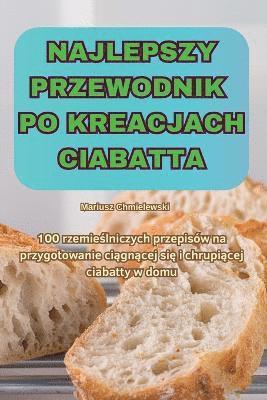 NAJLEPSZY PRZEWODNIK PO KREACJACH CIABATTA

Mariusz Chmielewski

100 rzemieślniczych przepisów na przygotowanie ciągnącej się i chrupiącej ciabatty w domu